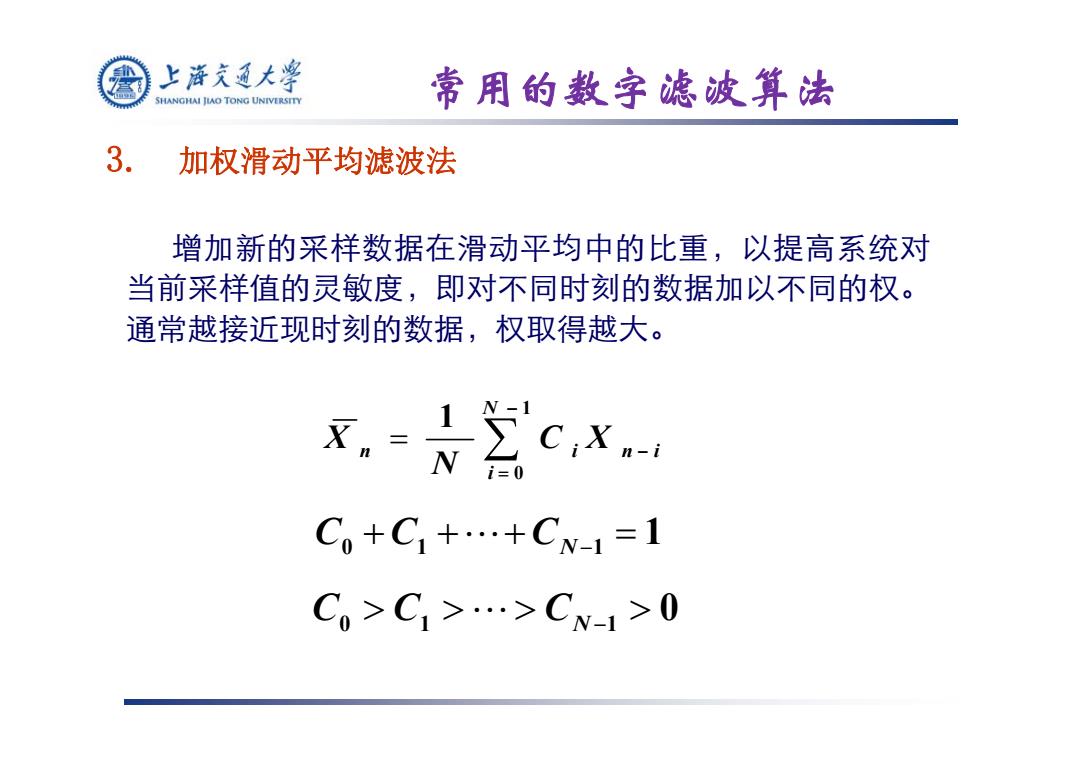 上海交通大学
SHANGHAI JIAO TONG UNIVERSITY

常用的数字滤波算法

3. 加权滑动平均滤波法

增加新的采样数据在滑动平均中的比重，以提高系统对当前采样值的灵敏度，即对不同时刻的数据加以不同的权。通常越接近现时刻的数据，权取得越大。

$\overline{X}_n = \frac{1}{N}\sum_{i=0}^{N-1} C_i X_{n-i}$

$C_0 + C_1 + \cdots + C_{N-1} = 1$

$C_0 > C_1 > \cdots > C_{N-1} > 0$